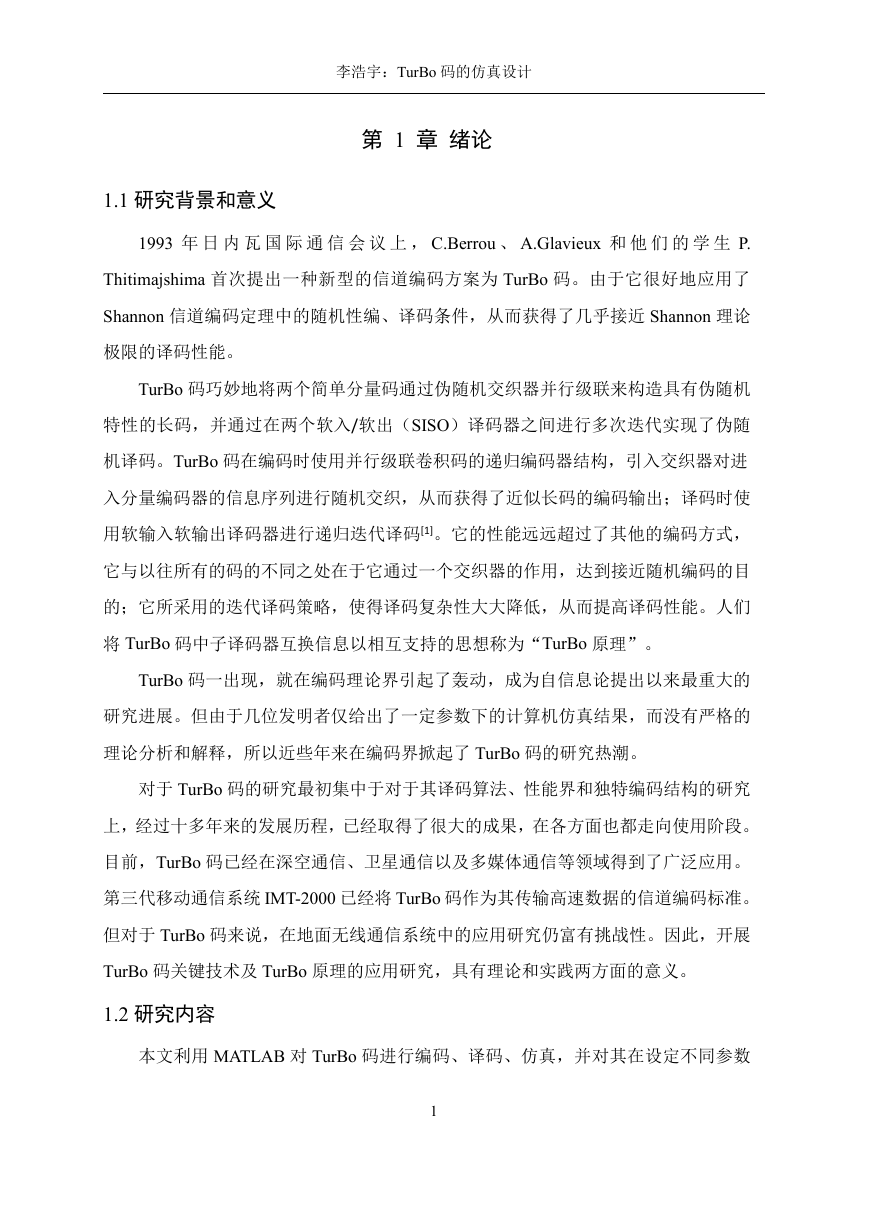 李浩宇：TurBo 码的仿真设计

第 1 章 绪论

1.1 研究背景和意义

1993 年日内瓦国际通信会议上，C.Berrou、A.Glavieux 和他们的学生 P. Thitimajshima 首次提出一种新型的信道编码方案为 TurBo 码。由于它很好地应用了 Shannon 信道编码定理中的随机性编、译码条件，从而获得了几乎接近 Shannon 理论极限的译码性能。

TurBo 码巧妙地将两个简单分量码通过伪随机交织器并行级联来构造具有伪随机特性的长码，并通过在两个软入/软出（SISO）译码器之间进行多次迭代实现了伪随机译码。TurBo 码在编码时使用并行级联卷积码的递归编码器结构，引入交织器对进入分量编码器的信息序列进行随机交织，从而获得了近似长码的编码输出；译码时使用软输入软输出译码器进行递归迭代译码[1]。它的性能远远超过了其他的编码方式，它与以往所有的码的不同之处在于它通过一个交织器的作用，达到接近随机编码的目的；它所采用的迭代译码策略，使得译码复杂性大大降低，从而提高译码性能。人们将 TurBo 码中子译码器互换信息以相互支持的思想称为“TurBo 原理”。

TurBo 码一出现，就在编码理论界引起了轰动，成为自信息论提出以来最重大的研究进展。但由于几位发明者仅给出了一定参数下的计算机仿真结果，而没有严格的理论分析和解释，所以近些年来在编码界掀起了 TurBo 码的研究热潮。

对于 TurBo 码的研究最初集中于对于其译码算法、性能界和独特编码结构的研究上，经过十多年来的发展历程，已经取得了很大的成果，在各方面也都走向使用阶段。目前，TurBo 码已经在深空通信、卫星通信以及多媒体通信等领域得到了广泛应用。第三代移动通信系统 IMT-2000 已经将 TurBo 码作为其传输高速数据的信道编码标准。但对于 TurBo 码来说，在地面无线通信系统中的应用研究仍富有挑战性。因此，开展 TurBo 码关键技术及 TurBo 原理的应用研究，具有理论和实践两方面的意义。

1.2 研究内容

本文利用 MATLAB 对 TurBo 码进行编码、译码、仿真，并对其在设定不同参数

1